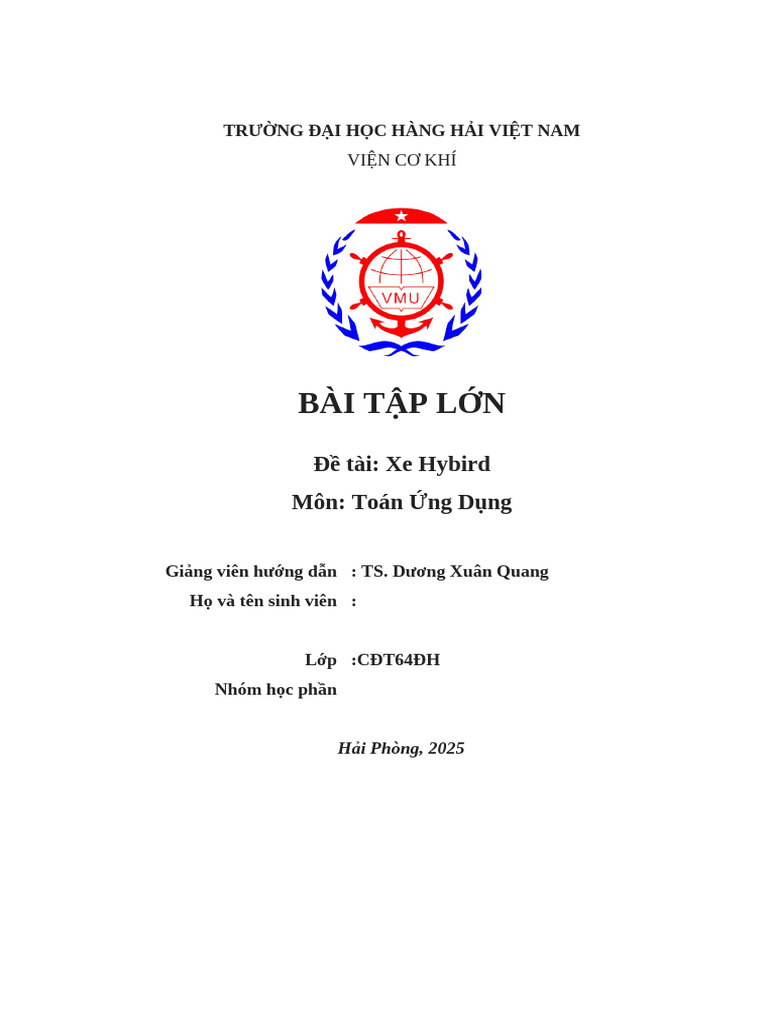 TRƯỜNG ĐẠI HỌC HÀNG HẢI VIỆT NAM
VIỆN CƠ KHÍ

VMU

BÀI TẬP LỚN

Đề tài: Xe Hybird

Môn: Toán Ứng Dụng

Giảng viên hướng dẫn : TS. Dương Xuân Quang
Họ và tên sinh viên :

Lớp :CĐT64ĐH
Nhóm học phần

Hải Phòng, 2025